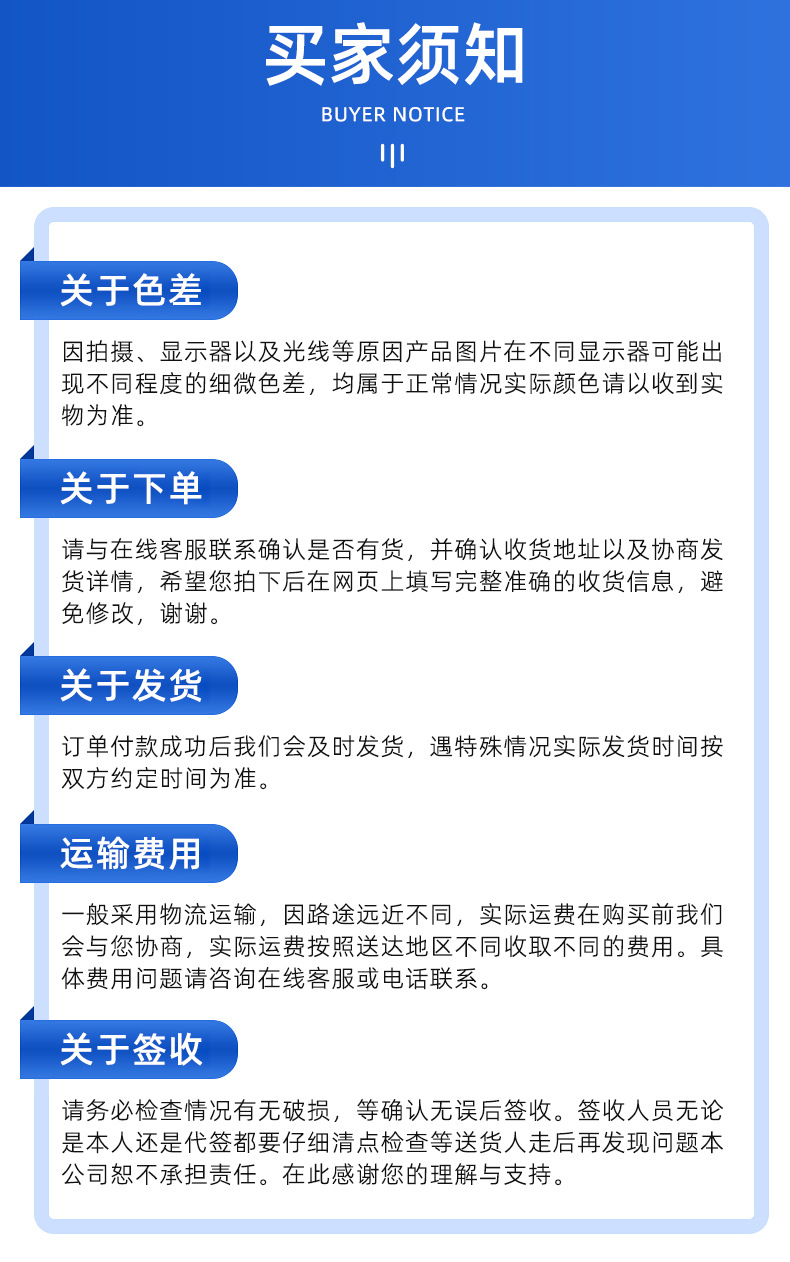 买家须知
BUYER NOTICE

关于色差

因拍摄、显示器以及光线等原因产品图片在不同显示器可能出现不同程度的细微色差，均属于正常情况实际颜色请以收到实物为准。

关于下单

请与在线客服联系确认是否有货，并确认收货地址以及协商发货详情，希望您拍下后在网页上填写完整准确的收货信息，避免修改，谢谢。

关于发货

订单付款成功后我们会及时发货，遇特殊情况实际发货时间按双方约定时间为准。

运输费用

一般采用物流运输，因路途远近不同，实际运费在购买前我们会与您协商，实际运费按照送达地区不同收取不同的费用。具体费用问题请咨询在线客服或电话联系。

关于签收

请务必检查情况有无破损，等确认无误后签收。签收人员无论是本人还是代签都要仔细清点检查等送货人走后再发现问题本公司恕不承担责任。在此感谢您的理解与支持。